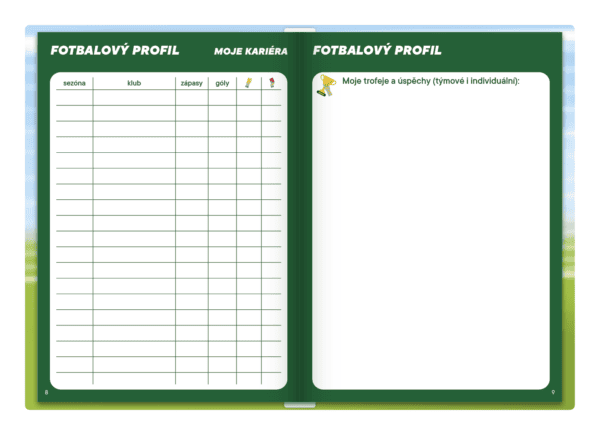 FOTBALOVÝ PROFIL MOJE KARIÉRA

| sezóna | klub | zápasy | góly | | |
|---|---|---|---|---|---|
| | | | | | |

8

FOTBALOVÝ PROFIL

Moje trofeje a úspěchy (týmové i individuální):

9